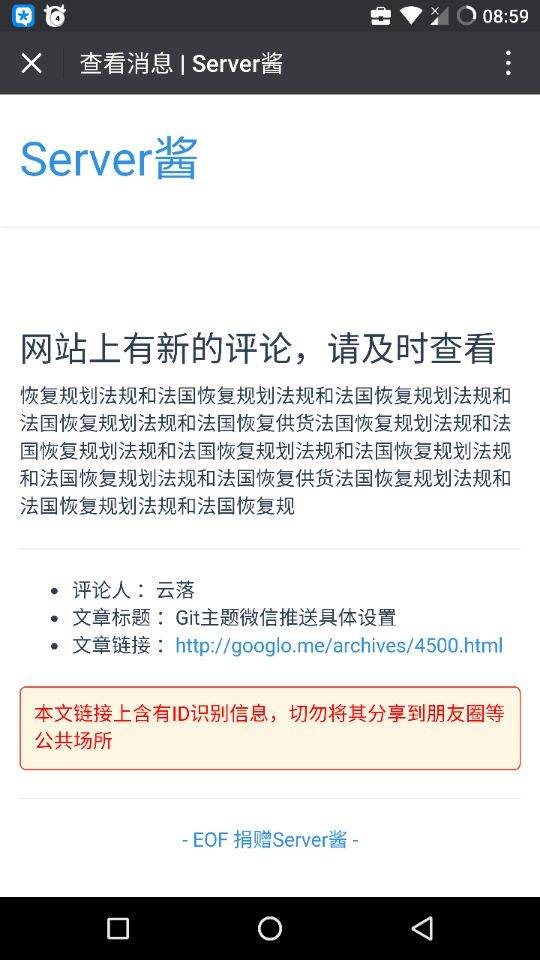 08:59

查看消息 | Server酱

Server酱

网站上有新的评论，请及时查看

恢复规划法规和法国恢复规划法规和法国恢复规划法规和法国恢复规划法规和法国恢复供货法国恢复规划法规和法国恢复规划法规和法国恢复规划法规和法国恢复规划法规和法国恢复规划法规和法国恢复供货法国恢复规划法规和法国恢复规划法规和法国恢复规

- 评论人： 云落
- 文章标题： Git主题微信推送具体设置
- 文章链接： http://googlo.me/archives/4500.html

本文链接上含有ID识别信息，切勿将其分享到朋友圈等公共场所

- EOF 捐赠Server酱 -